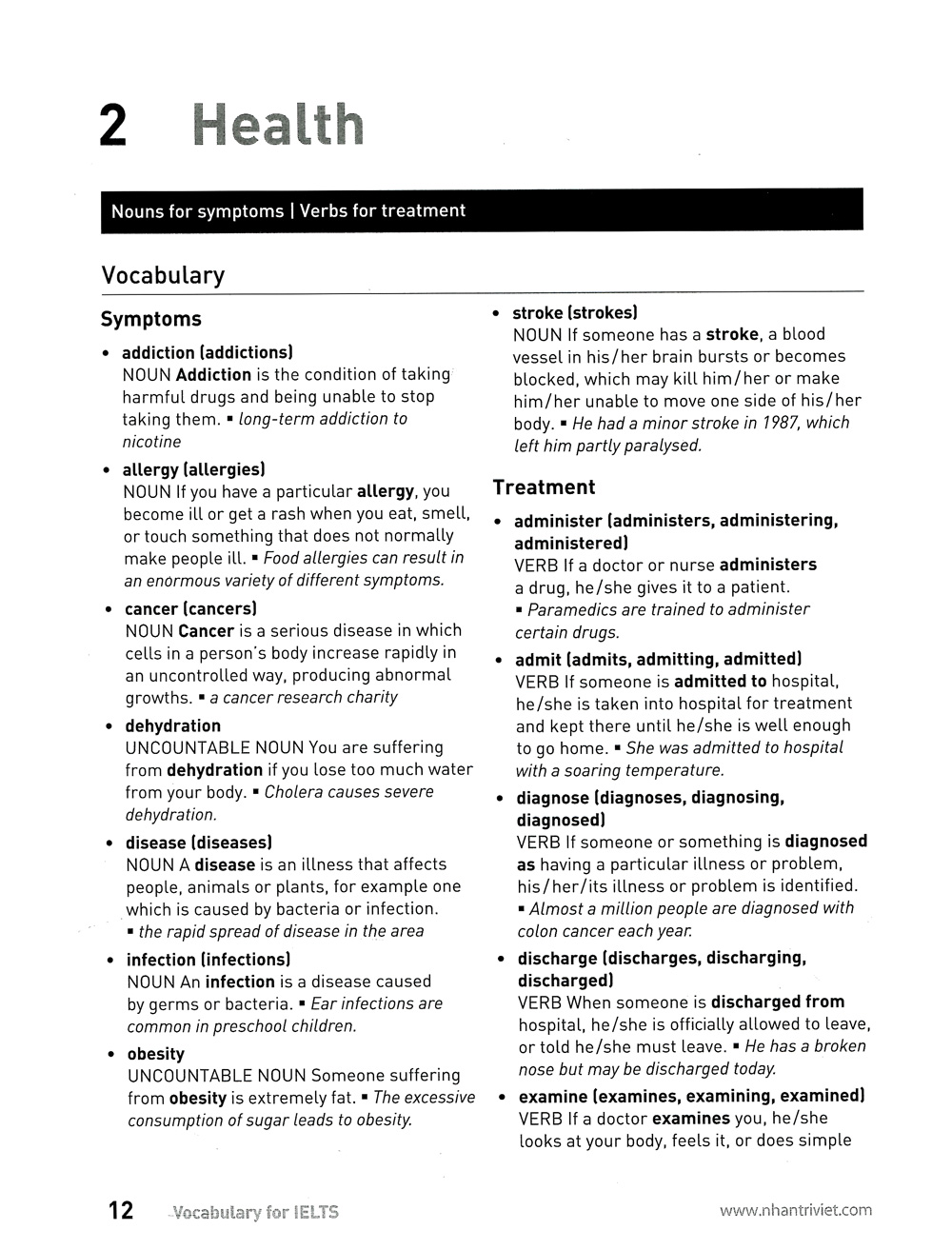 2 Health

Nouns for symptoms | Verbs for treatment

Vocabulary

Symptoms

• addiction (addictions)
NOUN Addiction is the condition of taking harmful drugs and being unable to stop taking them. ▪ long-term addiction to nicotine

• allergy (allergies)
NOUN If you have a particular allergy, you become ill or get a rash when you eat, smell, or touch something that does not normally make people ill. ▪ Food allergies can result in an enormous variety of different symptoms.

• cancer (cancers)
NOUN Cancer is a serious disease in which cells in a person's body increase rapidly in an uncontrolled way, producing abnormal growths. ▪ a cancer research charity

• dehydration
UNCOUNTABLE NOUN You are suffering from dehydration if you lose too much water from your body. ▪ Cholera causes severe dehydration.

• disease (diseases)
NOUN A disease is an illness that affects people, animals or plants, for example one which is caused by bacteria or infection. ▪ the rapid spread of disease in the area

• infection (infections)
NOUN An infection is a disease caused by germs or bacteria. ▪ Ear infections are common in preschool children.

• obesity
UNCOUNTABLE NOUN Someone suffering from obesity is extremely fat. ▪ The excessive consumption of sugar leads to obesity.

• stroke (strokes)
NOUN If someone has a stroke, a blood vessel in his/her brain bursts or becomes blocked, which may kill him/her or make him/her unable to move one side of his/her body. ▪ He had a minor stroke in 1987, which left him partly paralysed.

Treatment

• administer (administers, administering, administered)
VERB If a doctor or nurse administers a drug, he/she gives it to a patient. ▪ Paramedics are trained to administer certain drugs.

• admit (admits, admitting, admitted)
VERB If someone is admitted to hospital, he/she is taken into hospital for treatment and kept there until he/she is well enough to go home. ▪ She was admitted to hospital with a soaring temperature.

• diagnose (diagnoses, diagnosing, diagnosed)
VERB If someone or something is diagnosed as having a particular illness or problem, his/her/its illness or problem is identified. ▪ Almost a million people are diagnosed with colon cancer each year.

• discharge (discharges, discharging, discharged)
VERB When someone is discharged from hospital, he/she is officially allowed to leave, or told he/she must leave. ▪ He has a broken nose but may be discharged today.

• examine (examines, examining, examined)
VERB If a doctor examines you, he/she looks at your body, feels it, or does simple

12 Vocabulary for IELTS www.nhantriviet.com